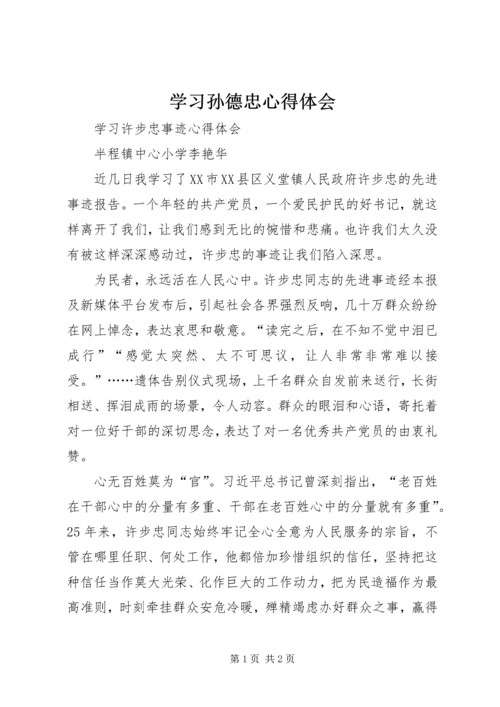 学习孙德忠心得体会

学习许步忠事迹心得体会

半程镇中心小学李艳华

近几日我学习了XX市XX县区义堂镇人民政府许步忠的先进事迹报告。一个年轻的共产党员，一个爱民护民的好书记，就这样离开了我们，让我们感到无比的惋惜和悲痛。也许我们太久没有被这样深深感动过，许步忠的事迹让我们陷入深思。

为民者，永远活在人民心中。许步忠同志的先进事迹经本报及新媒体平台发布后，引起社会各界强烈反响，几十万群众纷纷在网上悼念，表达哀思和敬意。“读完之后，在不知不觉中泪已成行”“感觉太突然、太不可思议，让人非常非常难以接受。”……遗体告别仪式现场，上千名群众自发前来送行，长街相送、挥泪成雨的场景，令人动容。群众的眼泪和心语，寄托着对一位好干部的深切思念，表达了对一名优秀共产党员的由衷礼赞。

心无百姓莫为“官”。习近平总书记曾深刻指出，“老百姓在干部心中的分量有多重、干部在老百姓心中的分量就有多重”。25年来，许步忠同志始终牢记全心全意为人民服务的宗旨，不管在哪里任职、何处工作，他都倍加珍惜组织的信任，坚持把这种信任当作莫大光荣、化作巨大的工作动力，把为民造福作为最高准则，时刻牵挂群众安危冷暖，殚精竭虑办好群众之事，赢得

第1页 共2页